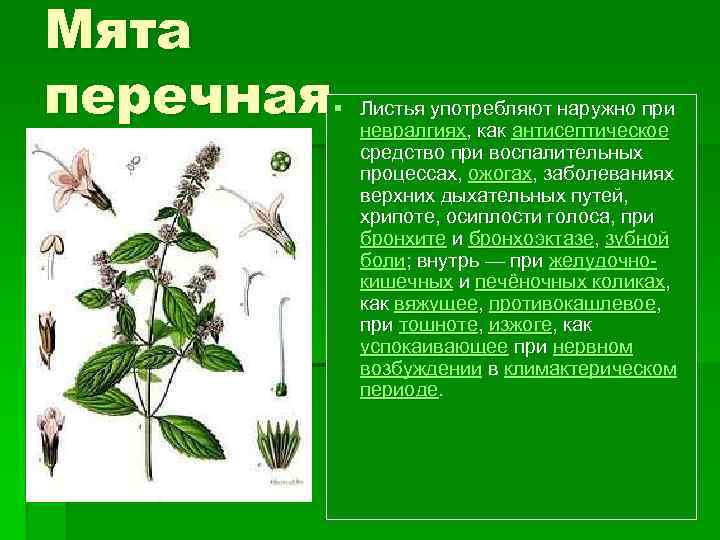 Мята перечная

Листья употребляют наружно при невралгиях, как антисептическое средство при воспалительных процессах, ожогах, заболеваниях верхних дыхательных путей, хрипоте, осиплости голоса, при бронхите и бронхоэктазе, зубной боли; внутрь — при желудочно-кишечных и печёночных коликах, как вяжущее, противокашлевое, при тошноте, изжоге, как успокаивающее при нервном возбуждении в климактерическом периоде.